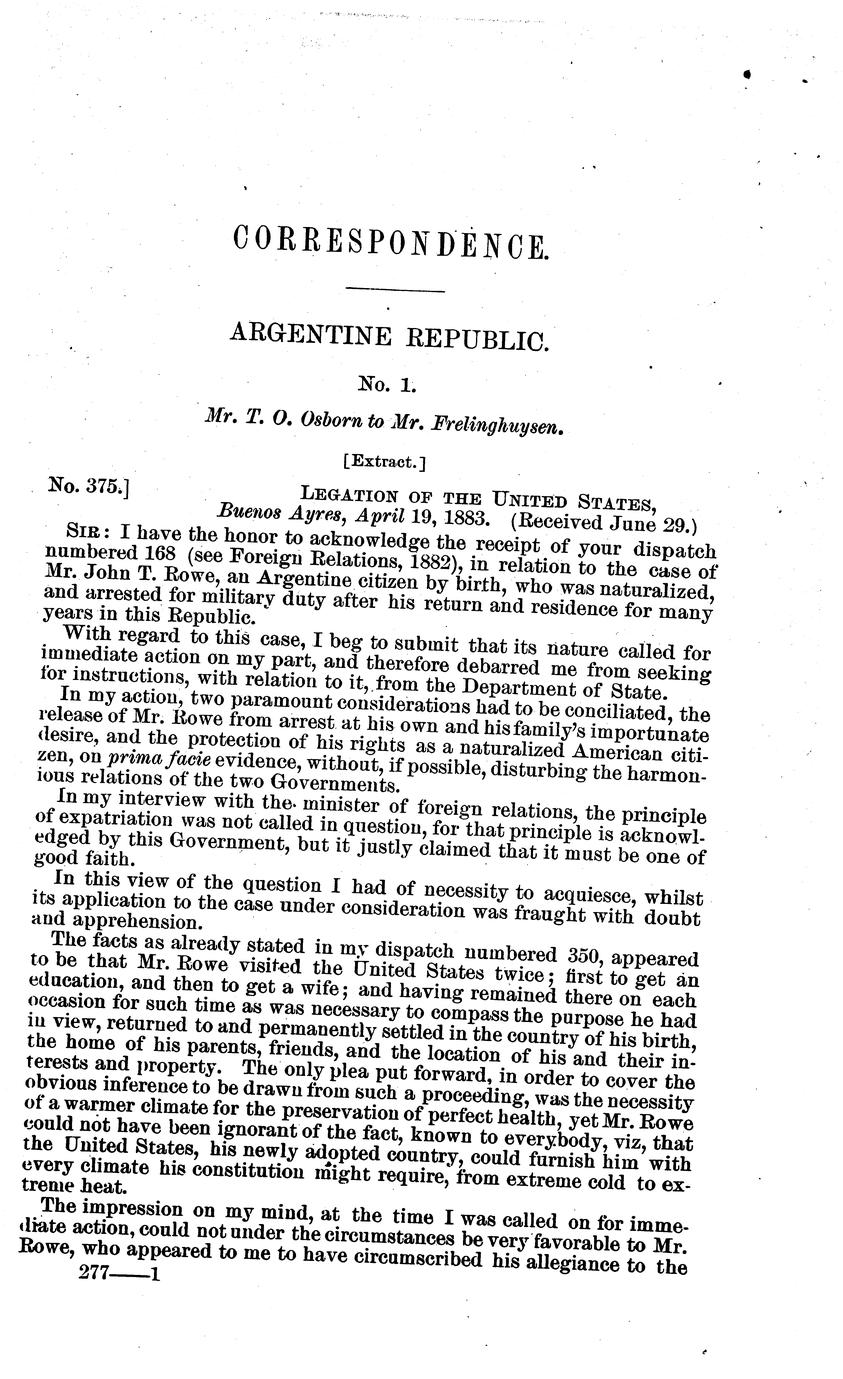 CORRESPONDENCE.

ARGENTINE REPUBLIC.

No. 1.

Mr. T. O. Osborn to Mr. Frelinghuysen.

[Extract.]

No. 375.] LEGATION OF THE UNITED STATES, Buenos Ayres, April 19, 1883. (Received June 29.)

SIR: I have the honor to acknowledge the receipt of your dispatch numbered 168 (see Foreign Relations, 1882), in relation to the case of Mr. John T. Rowe, an Argentine citizen by birth, who was naturalized, and arrested for military duty after his return and residence for many years in this Republic.

With regard to this case, I beg to submit that its nature called for immediate action on my part, and therefore debarred me from seeking for instructions, with relation to it, from the Department of State.

In my action, two paramount considerations had to be conciliated, the release of Mr. Rowe from arrest at his own and his family's importunate desire, and the protection of his rights as a naturalized American citizen, on prima facie evidence, without, if possible, disturbing the harmonious relations of the two Governments.

In my interview with the minister of foreign relations, the principle of expatriation was not called in question, for that principle is acknowledged by this Government, but it justly claimed that it must be one of good faith.

In this view of the question I had of necessity to acquiesce, whilst its application to the case under consideration was fraught with doubt and apprehension.

The facts as already stated in my dispatch numbered 350, appeared to be that Mr. Rowe visited the United States twice; first to get an education, and then to get a wife; and having remained there on each occasion for such time as was necessary to compass the purpose he had in view, returned to and permanently settled in the country of his birth, the home of his parents, friends, and the location of his and their interests and property. The only plea put forward, in order to cover the obvious inference to be drawn from such a proceeding, was the necessity of a warmer climate for the preservation of perfect health, yet Mr. Rowe could not have been ignorant of the fact, known to everybody, viz, that the United States, his newly adopted country, could furnish him with every climate his constitution might require, from extreme cold to extreme heat.

The impression on my mind, at the time I was called on for immediate action, could not under the circumstances be very favorable to Mr. Rowe, who appeared to me to have circumscribed his allegiance to the

277——1